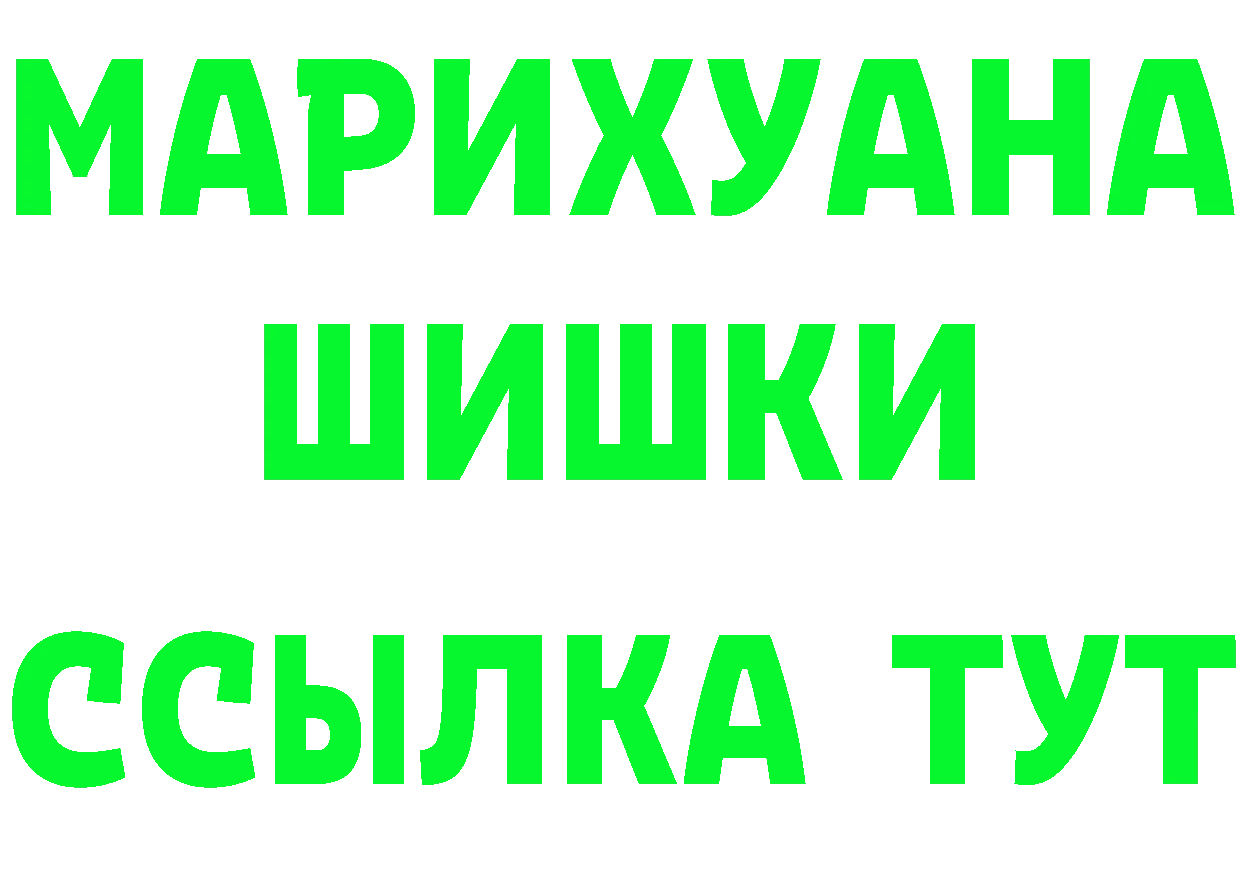 МАРИХУАНА
ШИШКИ
ССЫЛКА ТУТ